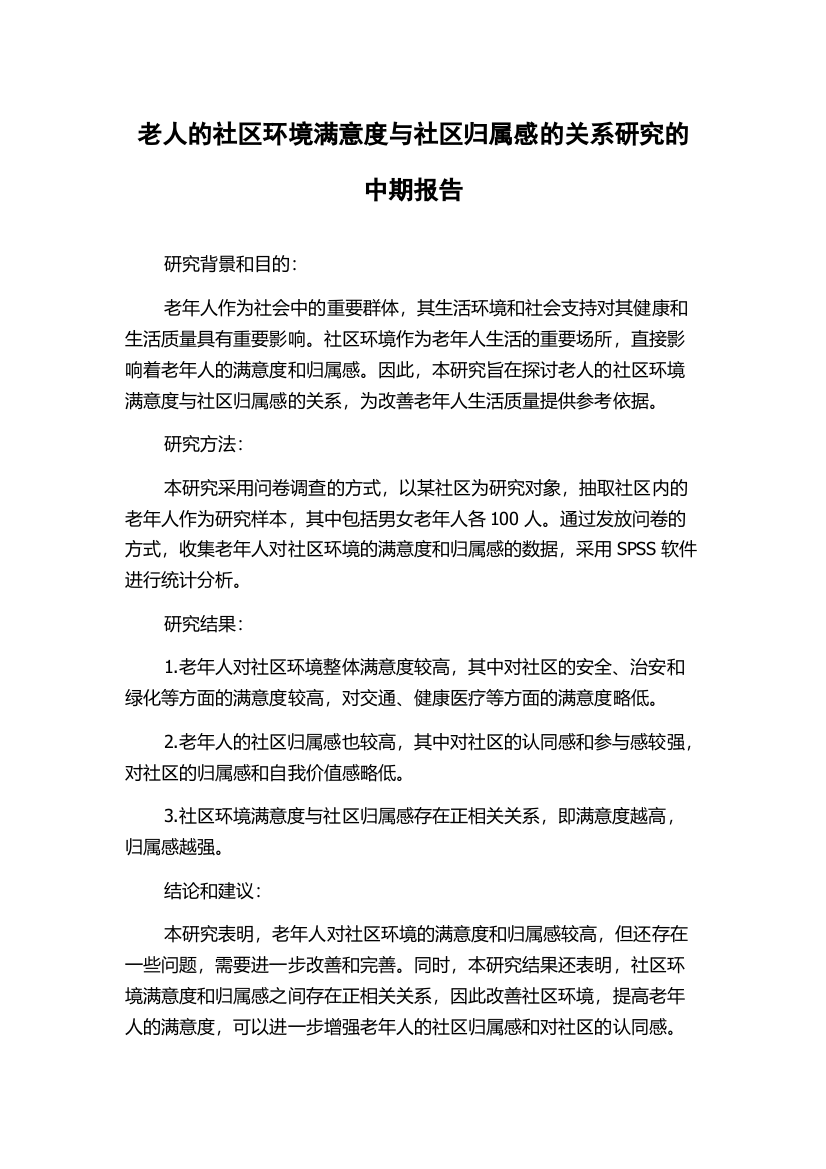 老人的社区环境满意度与社区归属感的关系研究的中期报告

研究背景和目的：

老年人作为社会中的重要群体，其生活环境和社会支持对其健康和生活质量具有重要影响。社区环境作为老年人生活的重要场所，直接影响着老年人的满意度和归属感。因此，本研究旨在探讨老人的社区环境满意度与社区归属感的关系，为改善老年人生活质量提供参考依据。

研究方法：

本研究采用问卷调查的方式，以某社区为研究对象，抽取社区内的老年人作为研究样本，其中包括男女老年人各 100 人。通过发放问卷的方式，收集老年人对社区环境的满意度和归属感的数据，采用 SPSS 软件进行统计分析。

研究结果：

1.老年人对社区环境整体满意度较高，其中对社区的安全、治安和绿化等方面的满意度较高，对交通、健康医疗等方面的满意度略低。

2.老年人的社区归属感也较高，其中对社区的认同感和参与感较强，对社区的归属感和自我价值感略低。

3.社区环境满意度与社区归属感存在正相关关系，即满意度越高，归属感越强。

结论和建议：

本研究表明，老年人对社区环境的满意度和归属感较高，但还存在一些问题，需要进一步改善和完善。同时，本研究结果还表明，社区环境满意度和归属感之间存在正相关关系，因此改善社区环境，提高老年人的满意度，可以进一步增强老年人的社区归属感和对社区的认同感。